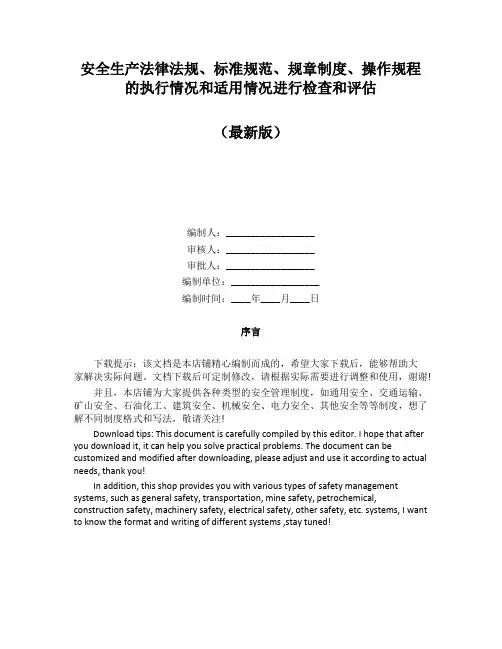 安全生产法律法规、标准规范、规章制度、操作规程的执行情况和适用情况进行检查和评估

（最新版）

编制人：__________________
审核人：__________________
审批人：__________________
编制单位：__________________
编制时间：____年____月____日

序言

下载提示：该文档是本店铺精心编制而成的，希望大家下载后，能够帮助大家解决实际问题。文档下载后可定制修改，请根据实际需要进行调整和使用，谢谢！

并且，本店铺为大家提供各种类型的安全管理制度，如通用安全、交通运输、矿山安全、石油化工、建筑安全、机械安全、电力安全、其他安全等等制度，想了解不同制度格式和写法，敬请关注！

Download tips: This document is carefully compiled by this editor. I hope that after you download it, it can help you solve practical problems. The document can be customized and modified after downloading, please adjust and use it according to actual needs, thank you!

In addition, this shop provides you with various types of safety management systems, such as general safety, transportation, mine safety, petrochemical, construction safety, machinery safety, electrical safety, other safety, etc. systems, I want to know the format and writing of different systems ,stay tuned!